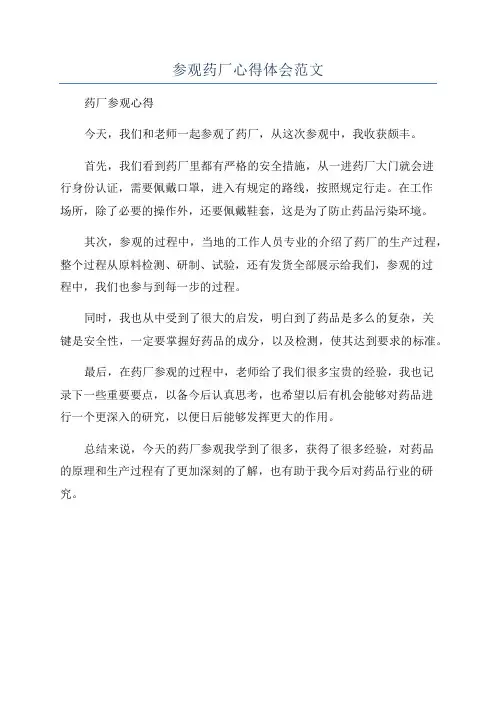 参观药厂心得体会范文

药厂参观心得

今天，我们和老师一起参观了药厂，从这次参观中，我收获颇丰。

首先，我们看到药厂里都有严格的安全措施，从一进药厂大门就会进行身份认证，需要佩戴口罩，进入有规定的路线，按照规定行走。在工作场所，除了必要的操作外，还要佩戴鞋套，这是为了防止药品污染环境。

其次，参观的过程中，当地的工作人员专业的介绍了药厂的生产过程，整个过程从原料检测、研制、试验，还有发货全部展示给我们，参观的过程中，我们也参与到每一步的过程。

同时，我也从中受到了很大的启发，明白到了药品是多么的复杂，关键是安全性，一定要掌握好药品的成分，以及检测，使其达到要求的标准。

最后，在药厂参观的过程中，老师给了我们很多宝贵的经验，我也记录下一些重要要点，以备今后认真思考，也希望以后有机会能够对药品进行一个更深入的研究，以便日后能够发挥更大的作用。

总结来说，今天的药厂参观我学到了很多，获得了很多经验，对药品的原理和生产过程有了更加深刻的了解，也有助于我今后对药品行业的研究。